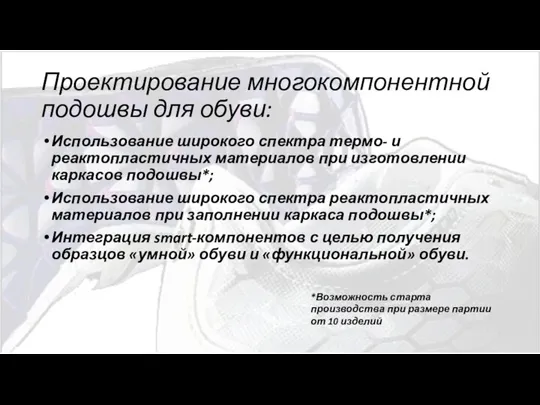 Проектирование многокомпонентной подошвы для обуви:

•Использование широкого спектра термо- и реактопластичных материалов при изготовлении каркасов подошвы*;

•Использование широкого спектра реактопластичных материалов при заполнении каркаса подошвы*;

•Интеграция smart-компонентов с целью получения образцов «умной» обуви и «функциональной» обуви.

*Возможность старта производства при размере партии от 10 изделий